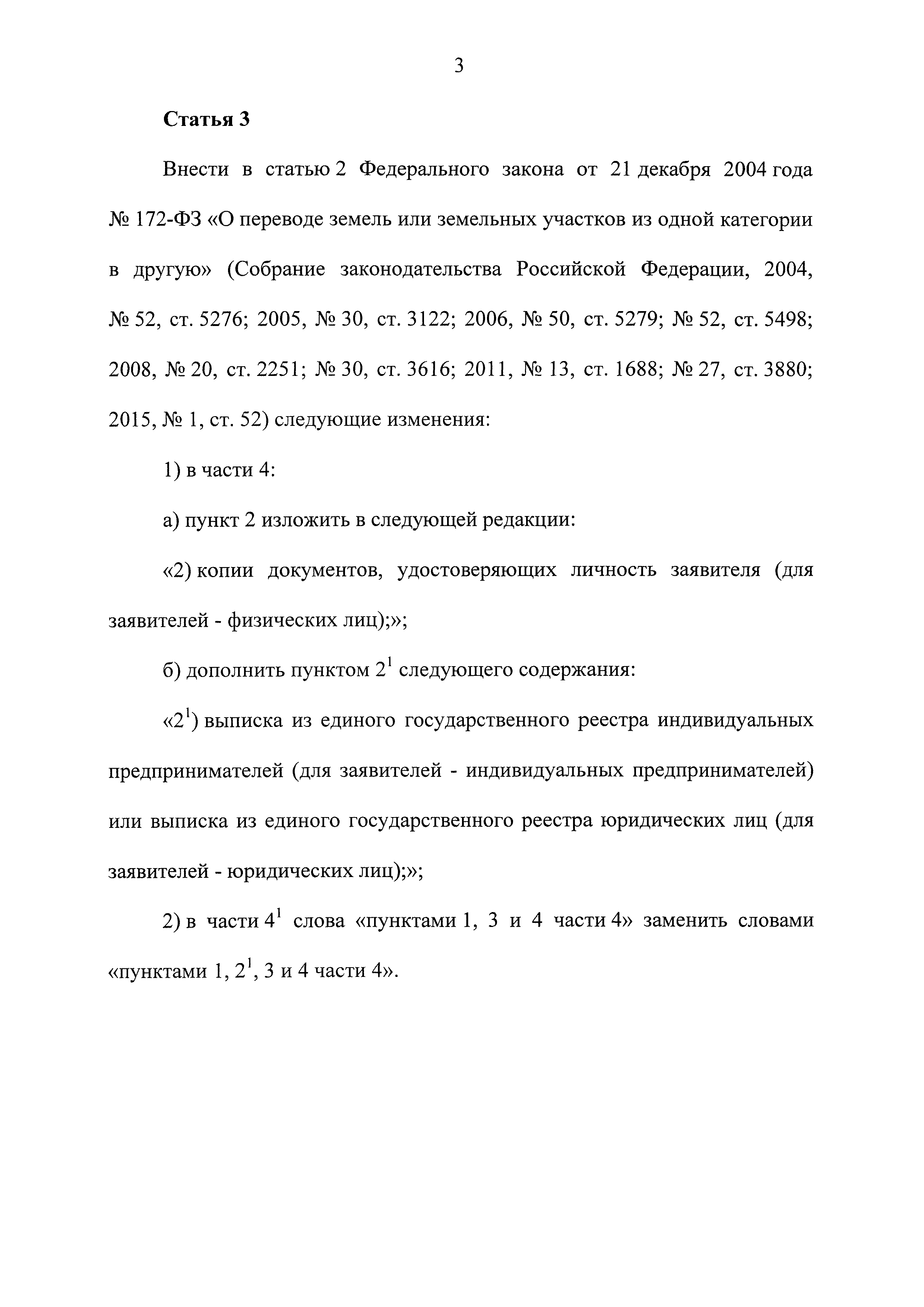 3

Статья 3

Внести в статью 2 Федерального закона от 21 декабря 2004 года № 172-ФЗ «О переводе земель или земельных участков из одной категории в другую» (Собрание законодательства Российской Федерации, 2004, № 52, ст. 5276; 2005, № 30, ст. 3122; 2006, № 50, ст. 5279; № 52, ст. 5498; 2008, № 20, ст. 2251; № 30, ст. 3616; 2011, № 13, ст. 1688; № 27, ст. 3880; 2015, № 1, ст. 52) следующие изменения:

1) в части 4:

а) пункт 2 изложить в следующей редакции:

«2) копии документов, удостоверяющих личность заявителя (для заявителей - физических лиц);»;

б) дополнить пунктом $2^1$ следующего содержания:

«$2^1$) выписка из единого государственного реестра индивидуальных предпринимателей (для заявителей - индивидуальных предпринимателей) или выписка из единого государственного реестра юридических лиц (для заявителей - юридических лиц);»;

2) в части $4^1$ слова «пунктами 1, 3 и 4 части 4» заменить словами «пунктами 1, $2^1$, 3 и 4 части 4».